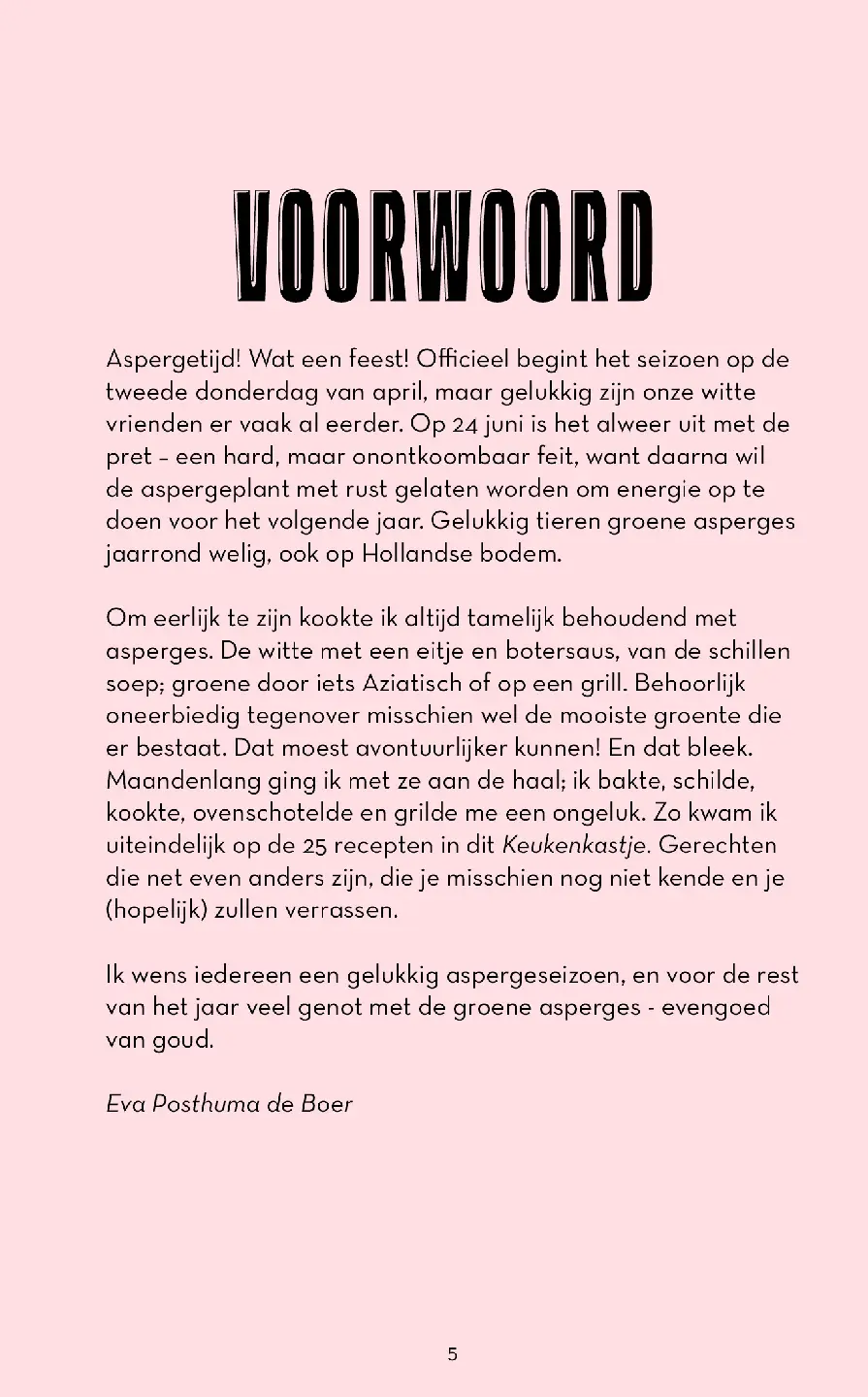 VOORWOORD

Aspergetijd! Wat een feest! Officieel begint het seizoen op de tweede donderdag van april, maar gelukkig zijn onze witte vrienden er vaak al eerder. Op 24 juni is het alweer uit met de pret – een hard, maar onontkoombaar feit, want daarna wil de aspergeplant met rust gelaten worden om energie op te doen voor het volgende jaar. Gelukkig tieren groene asperges jaarrond welig, ook op Hollandse bodem.

Om eerlijk te zijn kookte ik altijd tamelijk behoudend met asperges. De witte met een eitje en botersaus, van de schillen soep; groene door iets Aziatisch of op een grill. Behoorlijk oneerbiedig tegenover misschien wel de mooiste groente die er bestaat. Dat moest avontuurlijker kunnen! En dat bleek. Maandenlang ging ik met ze aan de haal; ik bakte, schilde, kookte, ovenschotelde en grilde me een ongeluk. Zo kwam ik uiteindelijk op de 25 recepten in dit Keukenkastje. Gerechten die net even anders zijn, die je misschien nog niet kende en je (hopelijk) zullen verrassen.

Ik wens iedereen een gelukkig aspergeseizoen, en voor de rest van het jaar veel genot met de groene asperges - evengoed van goud.

Eva Posthuma de Boer

5